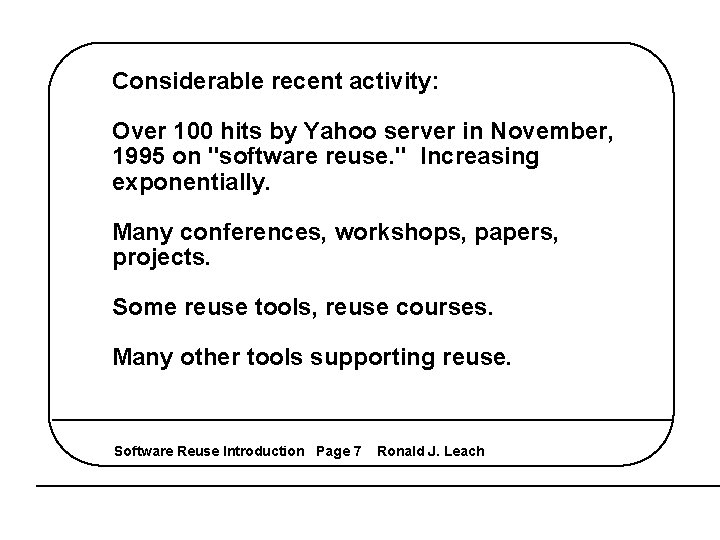 Considerable recent activity:

Over 100 hits by Yahoo server in November, 1995 on "software reuse." Increasing exponentially.

Many conferences, workshops, papers, projects.

Some reuse tools, reuse courses.

Many other tools supporting reuse.

Software Reuse Introduction Page 7 Ronald J. Leach